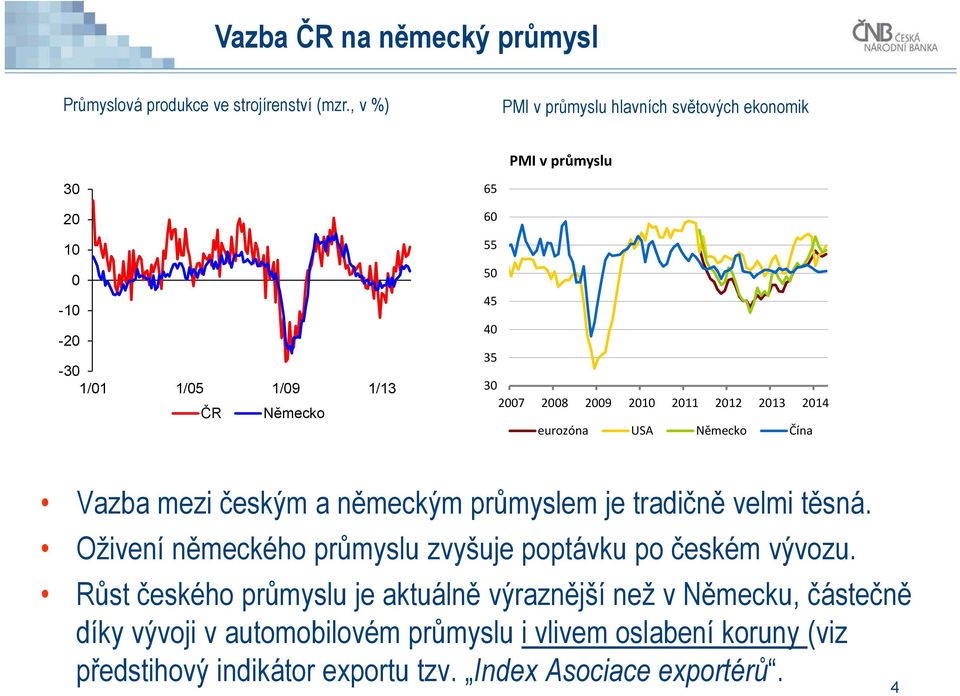 Vazba ČR na německý průmysl

ČNB ČESKÁ NÁRODNÍ BANKA

Průmyslová produkce ve strojírenství (mzr., v %)

30
20
10
0
-10
-20
-30
1/01 1/05 1/09 1/13
ČR Německo

PMI v průmyslu hlavních světových ekonomik

PMI v průmyslu
65
60
55
50
45
40
35
30
2007 2008 2009 2010 2011 2012 2013 2014
eurozóna USA Německo Čína

• Vazba mezi českým a německým průmyslem je tradičně velmi těsná.
• Oživení německého průmyslu zvyšuje poptávku po českém vývozu.
• Růst českého průmyslu je aktuálně výraznější než v Německu, částečně díky vývoji v automobilovém průmyslu i vlivem oslabení koruny (viz předstihový indikátor exportu tzv. „Index Asociace exportérů“.

4